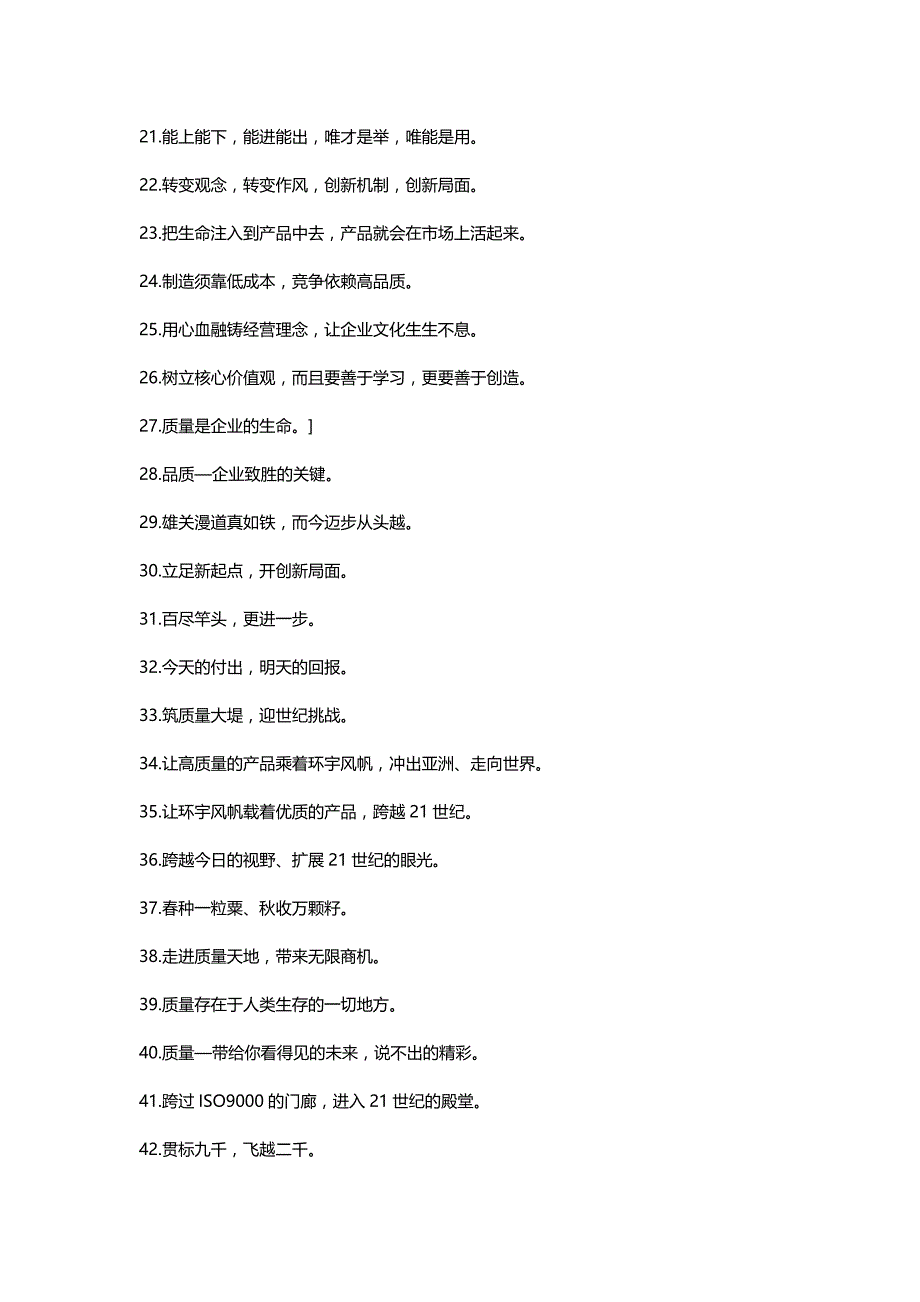 21.能上能下，能进能出，唯才是举，唯能是用。

22.转变观念，转变作风，创新机制，创新局面。

23.把生命注入到产品中去，产品就会在市场上活起来。

24.制造须靠低成本，竞争依赖高品质。

25.用心血融铸经营理念，让企业文化生生不息。

26.树立核心价值观，而且要善于学习，更要善于创造。

27.质量是企业的生命。]

28.品质—企业致胜的关键。

29.雄关漫道真如铁，而今迈步从头越。

30.立足新起点，开创新局面。

31.百尽竿头，更进一步。

32.今天的付出，明天的回报。

33.筑质量大堤，迎世纪挑战。

34.让高质量的产品乘着环宇风帆，冲出亚洲、走向世界。

35.让环宇风帆载着优质的产品，跨越 21 世纪。

36.跨越今日的视野、扩展 21 世纪的眼光。

37.春种一粒粟、秋收万颗籽。

38.走进质量天地，带来无限商机。

39.质量存在于人类生存的一切地方。

40.质量—带给你看得见的未来，说不出的精彩。

41.跨过 ISO9000 的门廊，进入 21 世纪的殿堂。

42.贯标九千，飞越二千。